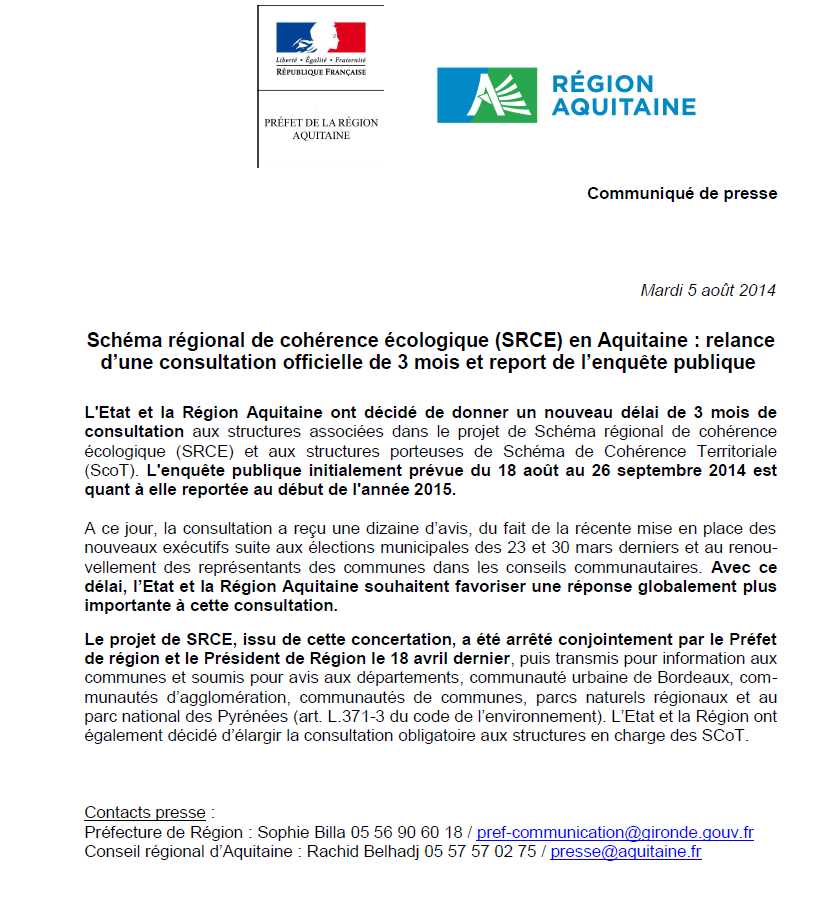 Liberté • Égalité • Fraternité
RÉPUBLIQUE FRANÇAISE

PRÉFET DE LA RÉGION AQUITAINE

RÉGION AQUITAINE

Communiqué de presse

Mardi 5 août 2014

Schéma régional de cohérence écologique (SRCE) en Aquitaine : relance d'une consultation officielle de 3 mois et report de l'enquête publique

L'Etat et la Région Aquitaine ont décidé de donner un nouveau délai de 3 mois de consultation aux structures associées dans le projet de Schéma régional de cohérence écologique (SRCE) et aux structures porteuses de Schéma de Cohérence Territoriale (ScoT). L'enquête publique initialement prévue du 18 août au 26 septembre 2014 est quant à elle reportée au début de l'année 2015.

A ce jour, la consultation a reçu une dizaine d'avis, du fait de la récente mise en place des nouveaux exécutifs suite aux élections municipales des 23 et 30 mars derniers et au renouvellement des représentants des communes dans les conseils communautaires. Avec ce délai, l'Etat et la Région Aquitaine souhaitent favoriser une réponse globalement plus importante à cette consultation.

Le projet de SRCE, issu de cette concertation, a été arrêté conjointement par le Préfet de région et le Président de Région le 18 avril dernier, puis transmis pour information aux communes et soumis pour avis aux départements, communauté urbaine de Bordeaux, communautés d'agglomération, communautés de communes, parcs naturels régionaux et au parc national des Pyrénées (art. L.371-3 du code de l'environnement). L'Etat et la Région ont également décidé d'élargir la consultation obligatoire aux structures en charge des SCoT.

Contacts presse :
Préfecture de Région : Sophie Billa 05 56 90 60 18 / pref-communication@gironde.gouv.fr
Conseil régional d'Aquitaine : Rachid Belhadj 05 57 57 02 75 / presse@aquitaine.fr